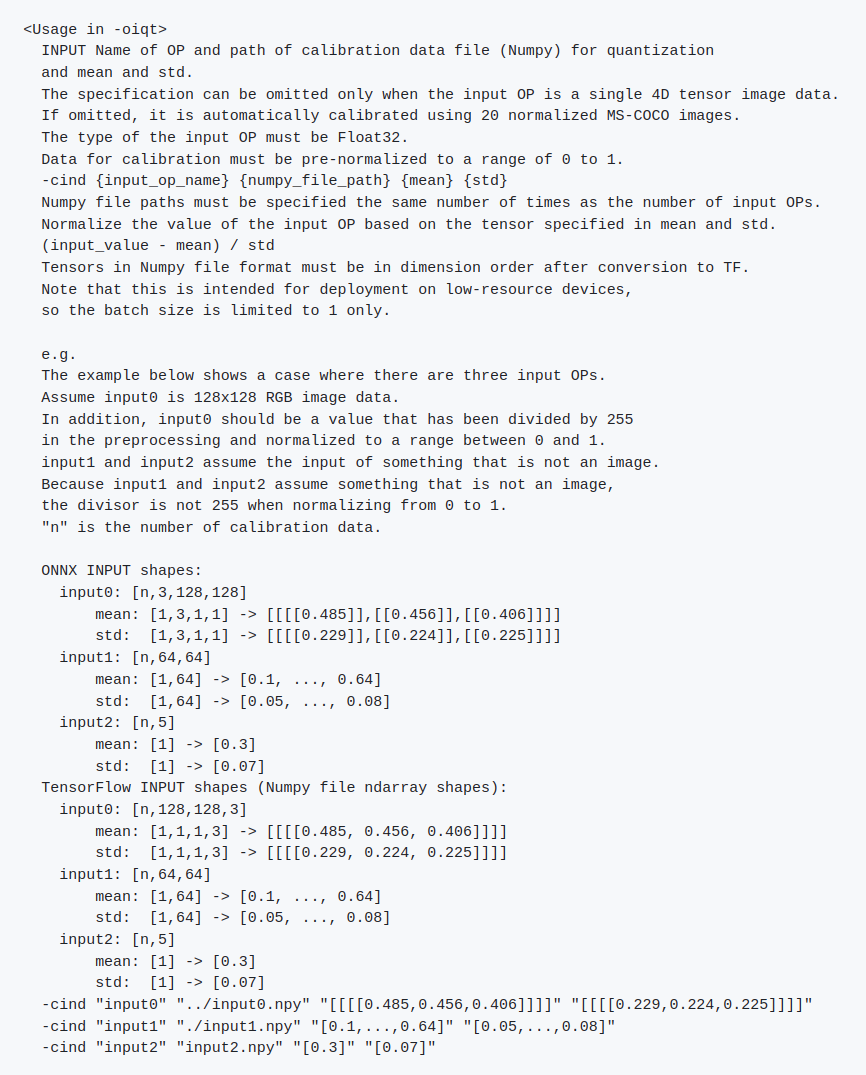 <Usage in -oiqt>
INPUT Name of OP and path of calibration data file (Numpy) for quantization and mean and std.
The specification can be omitted only when the input OP is a single 4D tensor image data.
If omitted, it is automatically calibrated using 20 normalized MS-COCO images.
The type of the input OP must be Float32.
Data for calibration must be pre-normalized to a range of 0 to 1.
-cind {input_op_name} {numpy_file_path} {mean} {std}
Numpy file paths must be specified the same number of times as the number of input OPs.
Normalize the value of the input OP based on the tensor specified in mean and std.
(input_value - mean) / std
Tensors in Numpy file format must be in dimension order after conversion to TF.
Note that this is intended for deployment on low-resource devices, so the batch size is limited to 1 only.

e.g.
The example below shows a case where there are three input OPs.
Assume input0 is 128x128 RGB image data.
In addition, input0 should be a value that has been divided by 255 in the preprocessing and normalized to a range between 0 and 1.
input1 and input2 assume the input of something that is not an image.
Because input1 and input2 assume something that is not an image, the divisor is not 255 when normalizing from 0 to 1.
"n" is the number of calibration data.

ONNX INPUT shapes:
input0: [n,3,128,128]
mean: [1,3,1,1] -> [[[[0.485]],[[0.456]],[[0.406]]]]
std: [1,3,1,1] -> [[[[0.229]],[[0.224]],[[0.225]]]]
input1: [n,64,64]
mean: [1,64] -> [0.1, ..., 0.64]
std: [1,64] -> [0.05, ..., 0.08]
input2: [n,5]
mean: [1] -> [0.3]
std: [1] -> [0.07]
TensorFlow INPUT shapes (Numpy file ndarray shapes):
input0: [n,128,128,3]
mean: [1,1,1,3] -> [[[[0.485, 0.456, 0.406]]]]
std: [1,1,1,3] -> [[[[0.229, 0.224, 0.225]]]]
input1: [n,64,64]
mean: [1,64] -> [0.1, ..., 0.64]
std: [1,64] -> [0.05, ..., 0.08]
input2: [n,5]
mean: [1] -> [0.3]
std: [1] -> [0.07]
-cind "input0" "../input0.npy" "[[[[0.485,0.456,0.406]]]]" "[[[[0.229,0.224,0.225]]]]"
-cind "input1" "./input1.npy" "[0.1,...,0.64]" "[0.05,...,0.08]"
-cind "input2" "input2.npy" "[0.3]" "[0.07]"